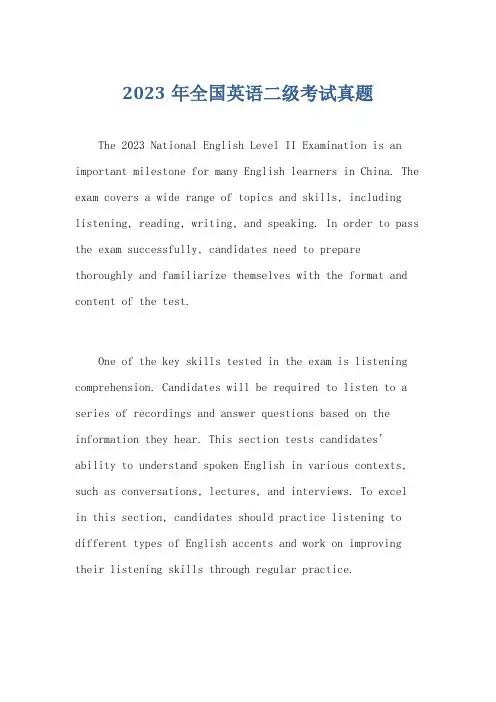 2023 年全国英语二级考试真题

The 2023 National English Level II Examination is an important milestone for many English learners in China. The exam covers a wide range of topics and skills, including listening, reading, writing, and speaking. In order to pass the exam successfully, candidates need to prepare thoroughly and familiarize themselves with the format and content of the test.

One of the key skills tested in the exam is listening comprehension. Candidates will be required to listen to a series of recordings and answer questions based on the information they hear. This section tests candidates' ability to understand spoken English in various contexts, such as conversations, lectures, and interviews. To excel in this section, candidates should practice listening to different types of English accents and work on improving their listening skills through regular practice.